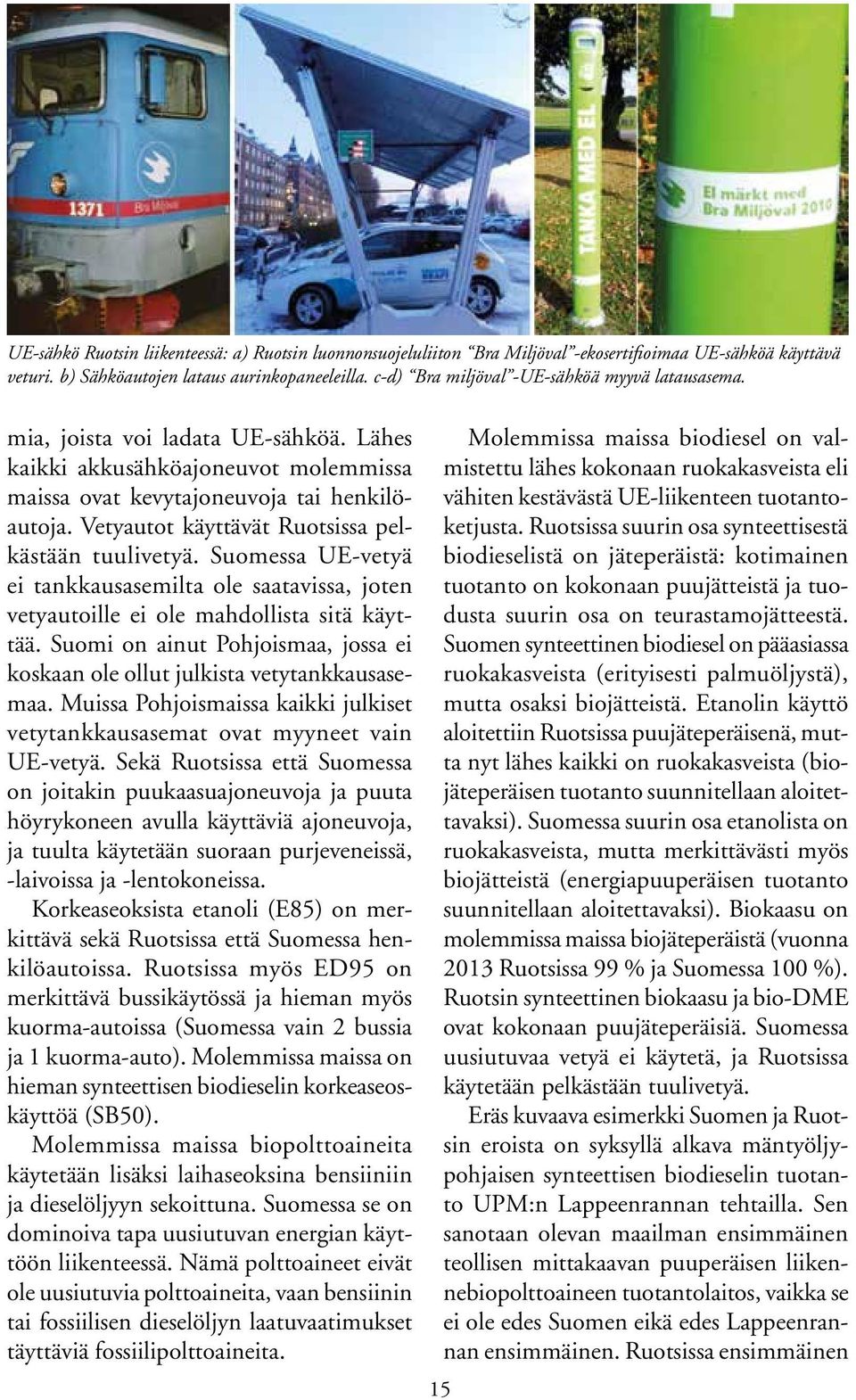 1371 Bra Miljöval

TANKA MED EL

El märkt med Bra Miljöval 2010

UE-sähkö Ruotsin liikenteessä: a) Ruotsin luonnonsuojeluliiton "Bra Miljöval"-ekosertifioimaa UE-sähköä käyttävä veturi. b) Sähköautojen lataus aurinkopaneeleilla. c-d) "Bra miljöval"-UE-sähköä myyvä latausasema.

mia, joista voi ladata UE-sähköä. Lähes kaikki akkusähköajoneuvot molemmissa maissa ovat kevytajoneuvoja tai henkilöautoja. Vetyautot käyttävät Ruotsissa pelkästään tuulivetyä. Suomessa UE-vetyä ei tankkausasemilta ole saatavissa, joten vetyautoille ei ole mahdollista sitä käyttää. Suomi on ainut Pohjoismaa, jossa ei koskaan ole ollut julkista vetytankkausasemaa. Muissa Pohjoismaissa kaikki julkiset vetytankkausasemat ovat myyneet vain UE-vetyä. Sekä Ruotsissa että Suomessa on joitakin puukaasuajoneuvoja ja puuta höyrykoneen avulla käyttäviä ajoneuvoja, ja tuulta käytetään suoraan purjeveneissä, -laivoissa ja -lentokoneissa.

Korkeaseoksista etanoli (E85) on merkittävä sekä Ruotsissa että Suomessa henkilöautoissa. Ruotsissa myös ED95 on merkittävä bussikäytössä ja hieman myös kuorma-autoissa (Suomessa vain 2 bussia ja 1 kuorma-auto). Molemmissa maissa on hieman synteettisen biodieselin korkeaseoskäyttöä (SB50).

Molemmissa maissa biopolttoaineita käytetään lisäksi laihaseoksina bensiiniin ja dieselöljyyn sekoittuna. Suomessa se on dominoiva tapa uusiutuvan energian käyttöön liikenteessä. Nämä polttoaineet eivät ole uusiutuvia polttoaineita, vaan bensiinin tai fossiilisen dieselöljyn laatuvaatimukset täyttäviä fossiilipolttoaineita.

Molemmissa maissa biodiesel on valmistettu lähes kokonaan ruokakasveista eli vähiten kestävästä UE-liikenteen tuotantoketjusta. Ruotsissa suurin osa synteettisestä biodieselistä on jäteperäistä: kotimainen tuotanto on kokonaan puujätteistä ja tuodusta suurin osa on teurastamojätteestä. Suomen synteettinen biodiesel on pääasiassa ruokakasveista (erityisesti palmuöljystä), mutta osaksi biojätteistä. Etanolin käyttö aloitettiin Ruotsissa puujäteperäisenä, mutta nyt lähes kaikki on ruokakasveista (biojäteperäisen tuotanto suunnitellaan aloitettavaksi). Suomessa suurin osa etanolista on ruokakasveista, mutta merkittävästi myös biojätteistä (energiapuuperäisen tuotanto suunnitellaan aloitettavaksi). Biokaasu on molemmissa maissa biojäteperäistä (vuonna 2013 Ruotsissa 99 % ja Suomessa 100 %). Ruotsin synteettinen biokaasu ja bio-DME ovat kokonaan puujäteperäisiä. Suomessa uusiutuvaa vetyä ei käytetä, ja Ruotsissa käytetään pelkästään tuulivetyä.

Eräs kuvaava esimerkki Suomen ja Ruotsin eroista on syksyllä alkava mäntyöljypohjaisen synteettisen biodieselin tuotanto UPM:n Lappeenrannan tehtailla. Sen sanotaan olevan maailman ensimmäinen teollisen mittakaavan puuperäisen liikennebiopolttoaineen tuotantolaitos, vaikka se ei ole edes Suomen eikä edes Lappeenrannan ensimmäinen. Ruotsissa ensimmäinen

15